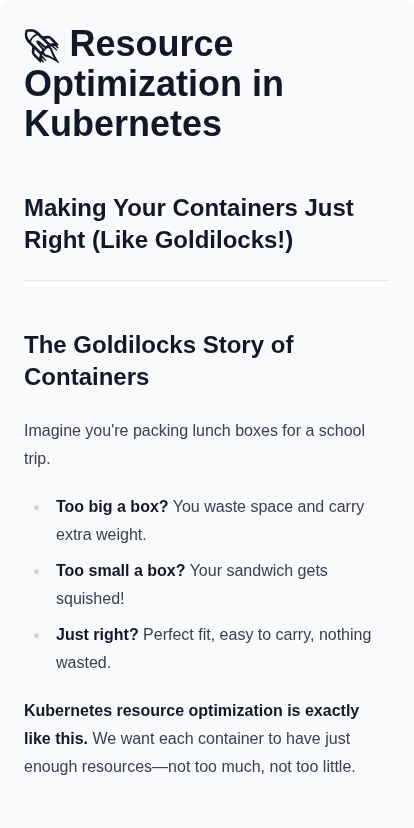 🚀 Resource Optimization in Kubernetes

Making Your Containers Just Right (Like Goldilocks!)

The Goldilocks Story of Containers

Imagine you're packing lunch boxes for a school trip.

• Too big a box? You waste space and carry extra weight.
• Too small a box? Your sandwich gets squished!
• Just right? Perfect fit, easy to carry, nothing wasted.

Kubernetes resource optimization is exactly like this. We want each container to have just enough resources—not too much, not too little.